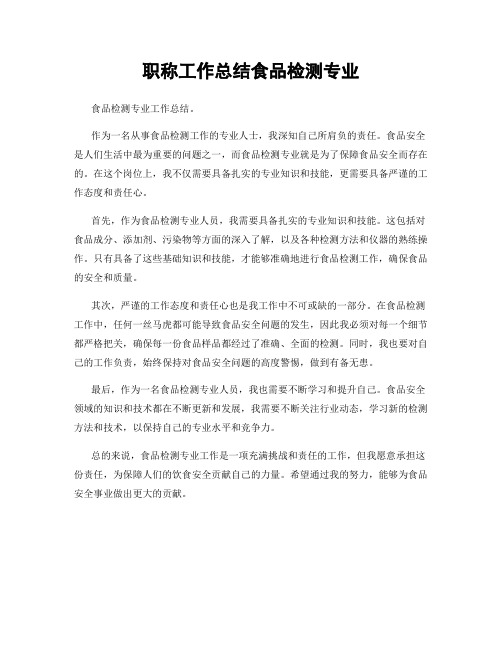 职称工作总结食品检测专业

食品检测专业工作总结。

作为一名从事食品检测工作的专业人士，我深知自己所肩负的责任。食品安全是人们生活中最为重要的问题之一，而食品检测专业就是为了保障食品安全而存在的。在这个岗位上，我不仅需要具备扎实的专业知识和技能，更需要具备严谨的工作态度和责任心。

首先，作为食品检测专业人员，我需要具备扎实的专业知识和技能。这包括对食品成分、添加剂、污染物等方面的深入了解，以及各种检测方法和仪器的熟练操作。只有具备了这些基础知识和技能，才能够准确地进行食品检测工作，确保食品的安全和质量。

其次，严谨的工作态度和责任心也是我工作中不可或缺的一部分。在食品检测工作中，任何一丝马虎都可能导致食品安全问题的发生，因此我必须对每一个细节都严格把关，确保每一份食品样品都经过了准确、全面的检测。同时，我也要对自己的工作负责，始终保持对食品安全问题的高度警惕，做到有备无患。

最后，作为一名食品检测专业人员，我也需要不断学习和提升自己。食品安全领域的知识和技术都在不断更新和发展，我需要不断关注行业动态，学习新的检测方法和技术，以保持自己的专业水平和竞争力。

总的来说，食品检测专业工作是一项充满挑战和责任的工作，但我愿意承担这份责任，为保障人们的饮食安全贡献自己的力量。希望通过我的努力，能够为食品安全事业做出更大的贡献。